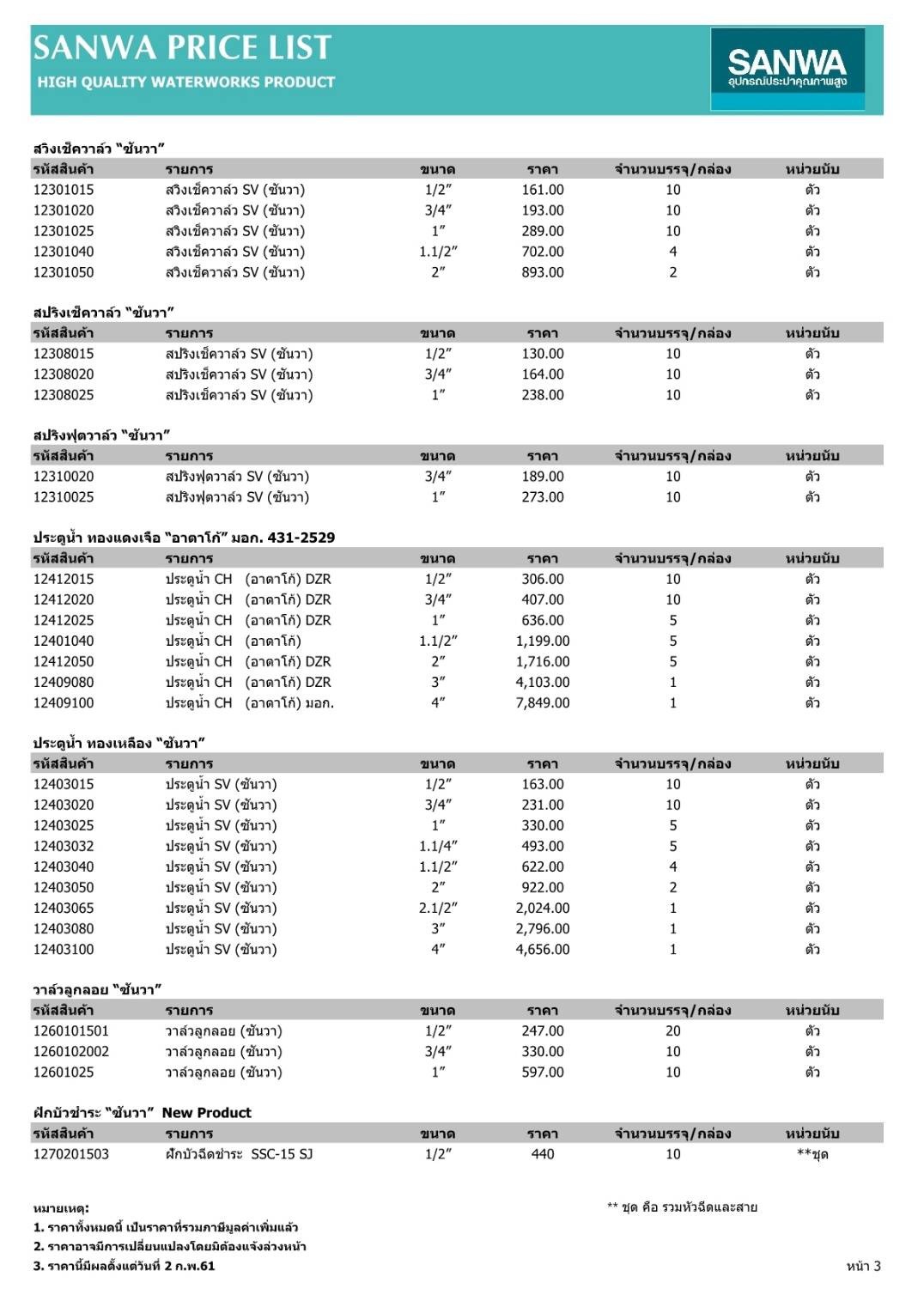 SANWA PRICE LIST
HIGH QUALITY WATERWORKS PRODUCT

SANWA
อุปกรณ์ประปาคุณภาพสูง

สวิงเช็ควาล์ว "ซันวา"

| รหัสสินค้า | รายการ | ขนาด | ราคา | จำนวนบรรจุ/กล่อง | หน่วยนับ |
|---|---|---|---|---|---|
| 12301015 | สวิงเช็ควาล์ว SV (ซันวา) | 1/2" | 161.00 | 10 | ตัว |
| 12301020 | สวิงเช็ควาล์ว SV (ซันวา) | 3/4" | 193.00 | 10 | ตัว |
| 12301025 | สวิงเช็ควาล์ว SV (ซันวา) | 1" | 289.00 | 10 | ตัว |
| 12301040 | สวิงเช็ควาล์ว SV (ซันวา) | 1.1/2" | 702.00 | 4 | ตัว |
| 12301050 | สวิงเช็ควาล์ว SV (ซันวา) | 2" | 893.00 | 2 | ตัว |

สปริงเช็ควาล์ว "ซันวา"

| รหัสสินค้า | รายการ | ขนาด | ราคา | จำนวนบรรจุ/กล่อง | หน่วยนับ |
|---|---|---|---|---|---|
| 12308015 | สปริงเช็ควาล์ว SV (ซันวา) | 1/2" | 130.00 | 10 | ตัว |
| 12308020 | สปริงเช็ควาล์ว SV (ซันวา) | 3/4" | 164.00 | 10 | ตัว |
| 12308025 | สปริงเช็ควาล์ว SV (ซันวา) | 1" | 238.00 | 10 | ตัว |

สปริงฟุตวาล์ว "ซันวา"

| รหัสสินค้า | รายการ | ขนาด | ราคา | จำนวนบรรจุ/กล่อง | หน่วยนับ |
|---|---|---|---|---|---|
| 12310020 | สปริงฟุตวาล์ว SV (ซันวา) | 3/4" | 189.00 | 10 | ตัว |
| 12310025 | สปริงฟุตวาล์ว SV (ซันวา) | 1" | 273.00 | 10 | ตัว |

ประตูน้ำ ทองแดงเจือ "อาตาโก้" มอก. 431-2529

| รหัสสินค้า | รายการ | ขนาด | ราคา | จำนวนบรรจุ/กล่อง | หน่วยนับ |
|---|---|---|---|---|---|
| 12412015 | ประตูน้ำ CH (อาตาโก้) DZR | 1/2" | 306.00 | 10 | ตัว |
| 12412020 | ประตูน้ำ CH (อาตาโก้) DZR | 3/4" | 407.00 | 10 | ตัว |
| 12412025 | ประตูน้ำ CH (อาตาโก้) DZR | 1" | 636.00 | 5 | ตัว |
| 12401040 | ประตูน้ำ CH (อาตาโก้) | 1.1/2" | 1,199.00 | 5 | ตัว |
| 12412050 | ประตูน้ำ CH (อาตาโก้) DZR | 2" | 1,716.00 | 5 | ตัว |
| 12409080 | ประตูน้ำ CH (อาตาโก้) DZR | 3" | 4,103.00 | 1 | ตัว |
| 12409100 | ประตูน้ำ CH (อาตาโก้) มอก. | 4" | 7,849.00 | 1 | ตัว |

ประตูน้ำ ทองเหลือง "ซันวา"

| รหัสสินค้า | รายการ | ขนาด | ราคา | จำนวนบรรจุ/กล่อง | หน่วยนับ |
|---|---|---|---|---|---|
| 12403015 | ประตูน้ำ SV (ซันวา) | 1/2" | 163.00 | 10 | ตัว |
| 12403020 | ประตูน้ำ SV (ซันวา) | 3/4" | 231.00 | 10 | ตัว |
| 12403025 | ประตูน้ำ SV (ซันวา) | 1" | 330.00 | 5 | ตัว |
| 12403032 | ประตูน้ำ SV (ซันวา) | 1.1/4" | 493.00 | 5 | ตัว |
| 12403040 | ประตูน้ำ SV (ซันวา) | 1.1/2" | 622.00 | 4 | ตัว |
| 12403050 | ประตูน้ำ SV (ซันวา) | 2" | 922.00 | 2 | ตัว |
| 12403065 | ประตูน้ำ SV (ซันวา) | 2.1/2" | 2,024.00 | 1 | ตัว |
| 12403080 | ประตูน้ำ SV (ซันวา) | 3" | 2,796.00 | 1 | ตัว |
| 12403100 | ประตูน้ำ SV (ซันวา) | 4" | 4,656.00 | 1 | ตัว |

วาล์วลูกลอย "ซันวา"

| รหัสสินค้า | รายการ | ขนาด | ราคา | จำนวนบรรจุ/กล่อง | หน่วยนับ |
|---|---|---|---|---|---|
| 1260101501 | วาล์วลูกลอย (ซันวา) | 1/2" | 247.00 | 20 | ตัว |
| 1260102002 | วาล์วลูกลอย (ซันวา) | 3/4" | 330.00 | 10 | ตัว |
| 12601025 | วาล์วลูกลอย (ซันวา) | 1" | 597.00 | 10 | ตัว |

ฝักบัวชำระ "ซันวา" New Product

| รหัสสินค้า | รายการ | ขนาด | ราคา | จำนวนบรรจุ/กล่อง | หน่วยนับ |
|---|---|---|---|---|---|
| 1270201503 | ฝักบัวฉีดชำระ SSC-15 SJ | 1/2" | 440 | 10 | **ชุด |

หมายเหตุ:
1. ราคาทั้งหมดนี้ เป็นราคาที่รวมภาษีมูลค่าเพิ่มแล้ว
2. ราคาอาจมีการเปลี่ยนแปลงโดยมิต้องแจ้งล่วงหน้า
3. ราคานี้มีผลตั้งแต่วันที่ 2 ก.พ.61

** ชุด คือ รวมหัวฉีดและสาย

หน้า 3